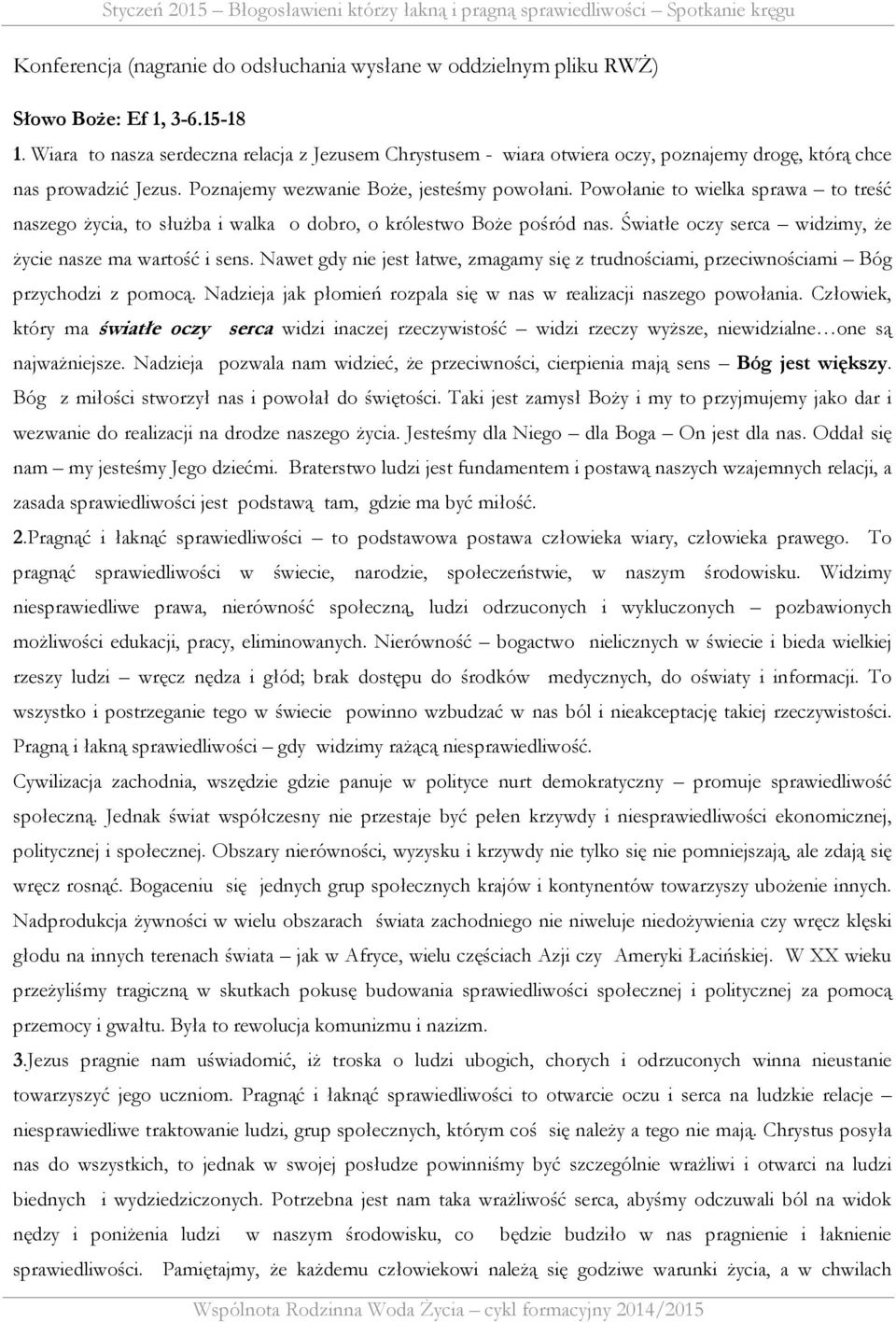 Styczeń 2015 – Błogosławieni którzy łakną i pragną sprawiedliwości – Spotkanie kręgu

Konferencja (nagranie do odsłuchania wysłane w oddzielnym pliku RWŻ)

Słowo Boże: Ef 1, 3-6.15-18

1. Wiara to nasza serdeczna relacja z Jezusem Chrystusem - wiara otwiera oczy, poznajemy drogę, którą chce nas prowadzić Jezus. Poznajemy wezwanie Boże, jesteśmy powołani. Powołanie to wielka sprawa – to treść naszego życia, to służba i walka o dobro, o królestwo Boże pośród nas. Światłe oczy serca – widzimy, że życie nasze ma wartość i sens. Nawet gdy nie jest łatwe, zmagamy się z trudnościami, przeciwnościami – Bóg przychodzi z pomocą. Nadzieja jak płomień rozpala się w nas w realizacji naszego powołania. Człowiek, który ma światłe oczy serca widzi inaczej rzeczywistość – widzi rzeczy wyższe, niewidzialne…one są najważniejsze. Nadzieja pozwala nam widzieć, że przeciwności, cierpienia mają sens – Bóg jest większy. Bóg z miłości stworzył nas i powołał do świętości. Taki jest zamysł Boży i my to przyjmujemy jako dar i wezwanie do realizacji na drodze naszego życia. Jesteśmy dla Niego – dla Boga – On jest dla nas. Oddał się nam – my jesteśmy Jego dziećmi. Braterstwo ludzi jest fundamentem i postawą naszych wzajemnych relacji, a zasada sprawiedliwości jest podstawą tam, gdzie ma być miłość.

2.Pragnąć i łaknąć sprawiedliwości – to podstawowa postawa człowieka wiary, człowieka prawego. To pragnąć sprawiedliwości w świecie, narodzie, społeczeństwie, w naszym środowisku. Widzimy niesprawiedliwe prawa, nierówność społeczną, ludzi odrzuconych i wykluczonych – pozbawionych możliwości edukacji, pracy, eliminowanych. Nierówność – bogactwo nielicznych w świecie i bieda wielkiej rzeszy ludzi – wręcz nędza i głód; brak dostępu do środków medycznych, do oświaty i informacji. To wszystko i postrzeganie tego w świecie powinno wzbudzać w nas ból i nieakceptację takiej rzeczywistości. Pragną i łakną sprawiedliwości – gdy widzimy rażącą niesprawiedliwość.

Cywilizacja zachodnia, wszędzie gdzie panuje w polityce nurt demokratyczny – promuje sprawiedliwość społeczną. Jednak świat współczesny nie przestaje być pełen krzywdy i niesprawiedliwości ekonomicznej, politycznej i społecznej. Obszary nierówności, wyzysku i krzywdy nie tylko się nie pomniejszają, ale zdają się wręcz rosnąć. Bogaceniu się jednych grup społecznych krajów i kontynentów towarzyszy ubożenie innych. Nadprodukcja żywności w wielu obszarach świata zachodniego nie niweluje niedożywienia czy wręcz klęski głodu na innych terenach świata – jak w Afryce, wielu częściach Azji czy Ameryki Łacińskiej. W XX wieku przeżyliśmy tragiczną w skutkach pokusę budowania sprawiedliwości społecznej i politycznej za pomocą przemocy i gwałtu. Była to rewolucja komunizmu i nazizm.

3.Jezus pragnie nam uświadomić, iż troska o ludzi ubogich, chorych i odrzuconych winna nieustanie towarzyszyć jego uczniom. Pragnąć i łaknąć sprawiedliwości to otwarcie oczu i serca na ludzkie relacje – niesprawiedliwe traktowanie ludzi, grup społecznych, którym coś się należy a tego nie mają. Chrystus posyła nas do wszystkich, to jednak w swojej posłudze powinniśmy być szczególnie wrażliwi i otwarci na ludzi biednych i wydziedziczonych. Potrzebna jest nam taka wrażliwość serca, abyśmy odczuwali ból na widok nędzy i poniżenia ludzi w naszym środowisku, co będzie budziło w nas pragnienie i łaknienie sprawiedliwości. Pamiętajmy, że każdemu człowiekowi należą się godziwe warunki życia, a w chwilach

Wspólnota Rodzinna Woda Życia – cykl formacyjny 2014/2015